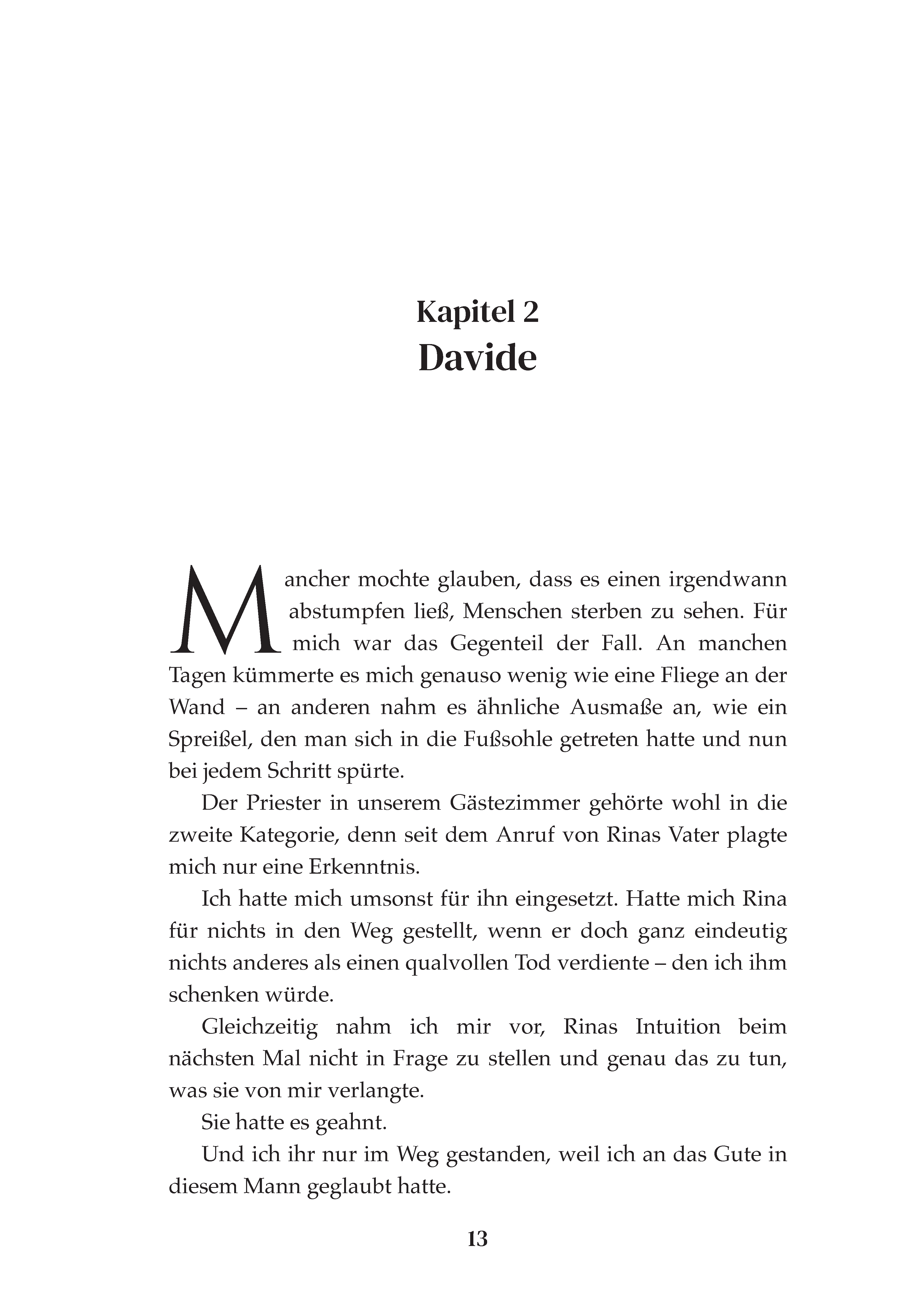 Kapitel 2
Davide

Mancher mochte glauben, dass es einen irgendwann abstumpfen ließ, Menschen sterben zu sehen. Für mich war das Gegenteil der Fall. An manchen Tagen kümmerte es mich genauso wenig wie eine Fliege an der Wand – an anderen nahm es ähnliche Ausmaße an, wie ein Spreißel, den man sich in die Fußsohle getreten hatte und nun bei jedem Schritt spürte.

Der Priester in unserem Gästezimmer gehörte wohl in die zweite Kategorie, denn seit dem Anruf von Rinas Vater plagte mich nur eine Erkenntnis.

Ich hatte mich umsonst für ihn eingesetzt. Hatte mich Rina für nichts in den Weg gestellt, wenn er doch ganz eindeutig nichts anderes als einen qualvollen Tod verdiente – den ich ihm schenken würde.

Gleichzeitig nahm ich mir vor, Rinas Intuition beim nächsten Mal nicht in Frage zu stellen und genau das zu tun, was sie von mir verlangte.

Sie hatte es geahnt.

Und ich ihr nur im Weg gestanden, weil ich an das Gute in diesem Mann geglaubt hatte.

13